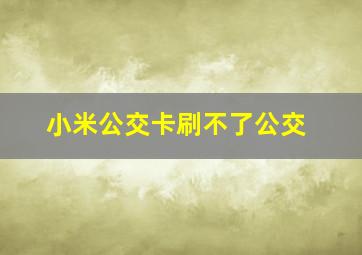 小米公交卡刷不了公交